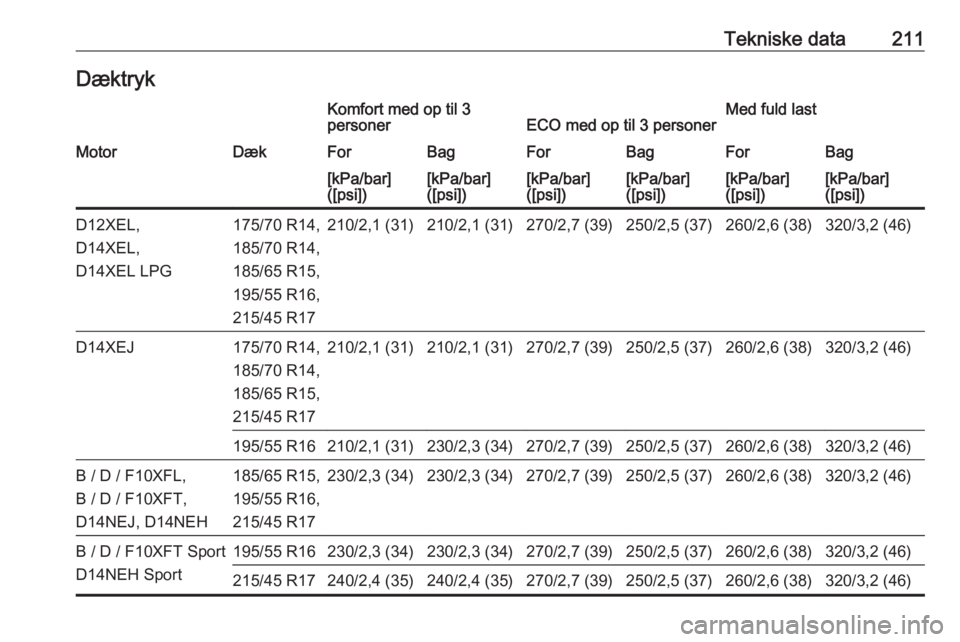 Tekniske data 211

Dæktryk

|  |  | Komfort med op til 3 personer |  | ECO med op til 3 personer |  | Med fuld last |  |
|---|---|---|---|---|---|---|---|
| Motor | Dæk | For | Bag | For | Bag | For | Bag |
|  |  | [kPa/bar] ([psi]) | [kPa/bar] ([psi]) | [kPa/bar] ([psi]) | [kPa/bar] ([psi]) | [kPa/bar] ([psi]) | [kPa/bar] ([psi]) |
| D12XEL, D14XEL, D14XEL LPG | 175/70 R14, 185/70 R14, 185/65 R15, 195/55 R16, 215/45 R17 | 210/2,1 (31) | 210/2,1 (31) | 270/2,7 (39) | 250/2,5 (37) | 260/2,6 (38) | 320/3,2 (46) |
| D14XEJ | 175/70 R14, 185/70 R14, 185/65 R15, 215/45 R17 | 210/2,1 (31) | 210/2,1 (31) | 270/2,7 (39) | 250/2,5 (37) | 260/2,6 (38) | 320/3,2 (46) |
|  | 195/55 R16 | 210/2,1 (31) | 230/2,3 (34) | 270/2,7 (39) | 250/2,5 (37) | 260/2,6 (38) | 320/3,2 (46) |
| B / D / F10XFL, B / D / F10XFT, D14NEJ, D14NEH | 185/65 R15, 195/55 R16, 215/45 R17 | 230/2,3 (34) | 230/2,3 (34) | 270/2,7 (39) | 250/2,5 (37) | 260/2,6 (38) | 320/3,2 (46) |
| B / D / F10XFT Sport D14NEH Sport | 195/55 R16 | 230/2,3 (34) | 230/2,3 (34) | 270/2,7 (39) | 250/2,5 (37) | 260/2,6 (38) | 320/3,2 (46) |
|  | 215/45 R17 | 240/2,4 (35) | 240/2,4 (35) | 270/2,7 (39) | 250/2,5 (37) | 260/2,6 (38) | 320/3,2 (46) |

carmanualsonline.info